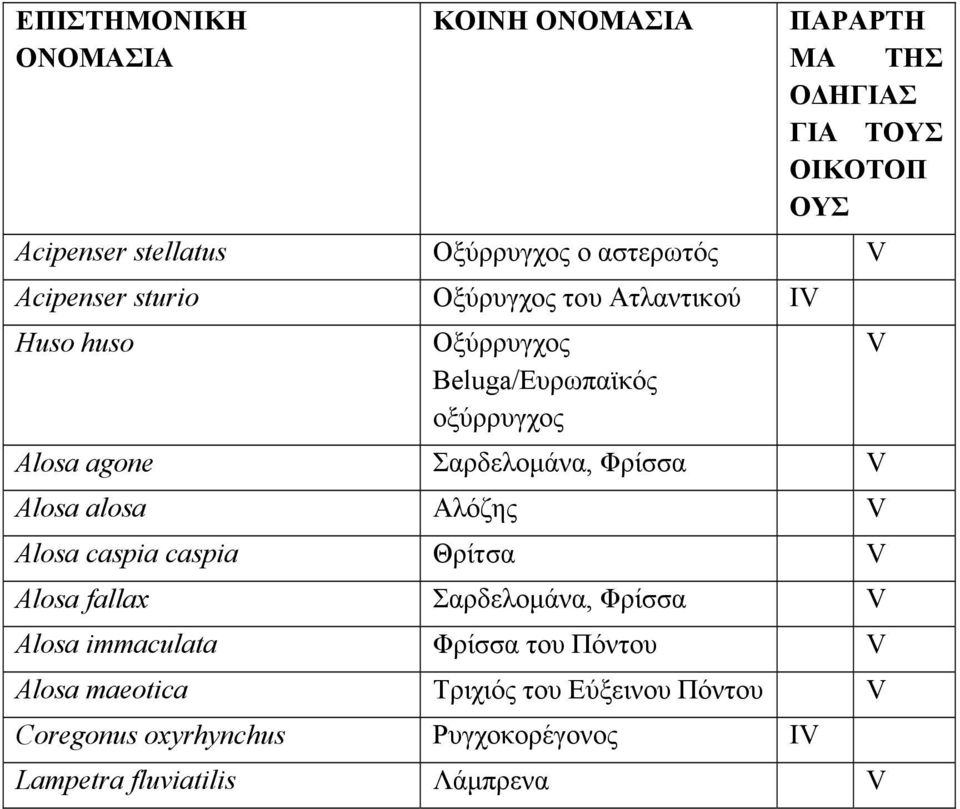 | ΕΠΙΣΤΗΜΟΝΙΚΗ ΟΝΟΜΑΣΙΑ | ΚΟΙΝΗ ΟΝΟΜΑΣΙΑ | ΠΑΡΑΡΤΗΜΑ ΤΗΣ ΟΔΗΓΙΑΣ ΓΙΑ ΤΟΥΣ ΟΙΚΟΤΟΠΟΥΣ | |
|---|---|---|---|
| Acipenser stellatus | Οξύρρυγχος ο αστερωτός | | V |
| Acipenser sturio | Οξύρυγχος του Ατλαντικού | IV | |
| Huso huso | Οξύρρυγχος Beluga/Ευρωπαϊκός οξύρρυγχος | | V |
| Alosa agone | Σαρδελομάνα, Φρίσσα | | V |
| Alosa alosa | Αλόζης | | V |
| Alosa caspia caspia | Θρίτσα | | V |
| Alosa fallax | Σαρδελομάνα, Φρίσσα | | V |
| Alosa immaculata | Φρίσσα του Πόντου | | V |
| Alosa maeotica | Τριχιός του Εύξεινου Πόντου | | V |
| Coregonus oxyrhynchus | Ρυγχοκορέγονος | IV | |
| Lampetra fluviatilis | Λάμπρενα | | V |